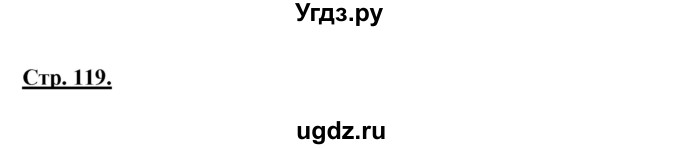 Угдз.ру

Стр. 119.

ugdz.ru